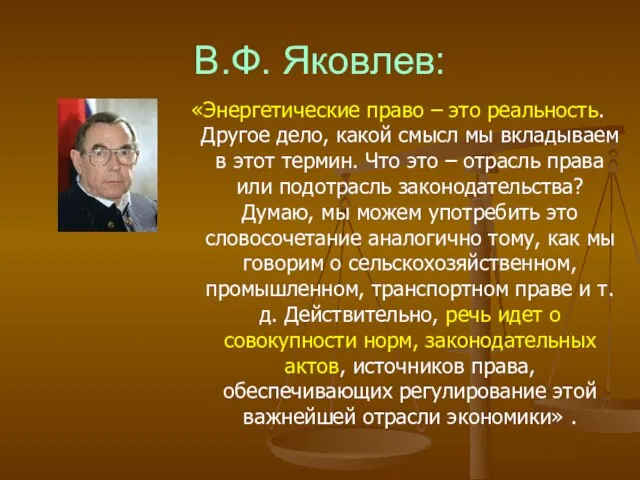 В.Ф. Яковлев:

«Энергетические право – это реальность. Другое дело, какой смысл мы вкладываем в этот термин. Что это – отрасль права или подотрасль законодательства? Думаю, мы можем употребить это словосочетание аналогично тому, как мы говорим о сельскохозяйственном, промышленном, транспортном праве и т. д. Действительно, речь идет о совокупности норм, законодательных актов, источников права, обеспечивающих регулирование этой важнейшей отрасли экономики» .